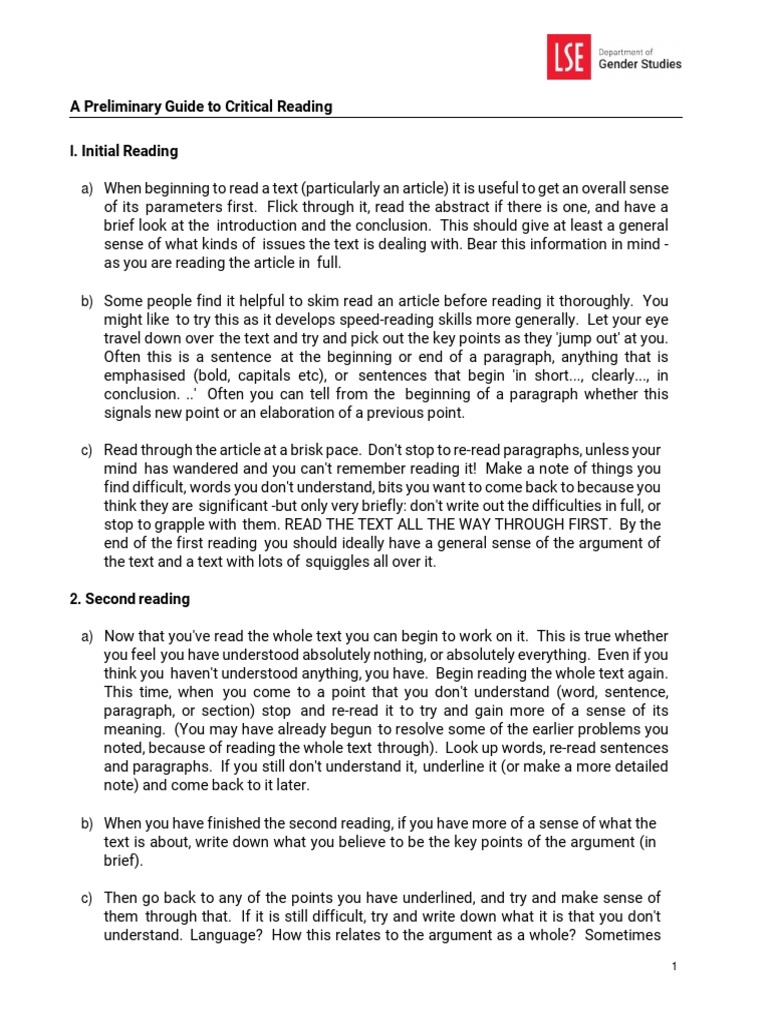 LSE Department of Gender Studies

A Preliminary Guide to Critical Reading

I. Initial Reading

a) When beginning to read a text (particularly an article) it is useful to get an overall sense of its parameters first. Flick through it, read the abstract if there is one, and have a brief look at the introduction and the conclusion. This should give at least a general sense of what kinds of issues the text is dealing with. Bear this information in mind - as you are reading the article in full.

b) Some people find it helpful to skim read an article before reading it thoroughly. You might like to try this as it develops speed-reading skills more generally. Let your eye travel down over the text and try and pick out the key points as they 'jump out' at you. Often this is a sentence at the beginning or end of a paragraph, anything that is emphasised (bold, capitals etc), or sentences that begin 'in short..., clearly..., in conclusion. ..' Often you can tell from the beginning of a paragraph whether this signals new point or an elaboration of a previous point.

c) Read through the article at a brisk pace. Don't stop to re-read paragraphs, unless your mind has wandered and you can't remember reading it! Make a note of things you find difficult, words you don't understand, bits you want to come back to because you think they are significant -but only very briefly: don't write out the difficulties in full, or stop to grapple with them. READ THE TEXT ALL THE WAY THROUGH FIRST. By the end of the first reading you should ideally have a general sense of the argument of the text and a text with lots of squiggles all over it.

2. Second reading

a) Now that you've read the whole text you can begin to work on it. This is true whether you feel you have understood absolutely nothing, or absolutely everything. Even if you think you haven't understood anything, you have. Begin reading the whole text again. This time, when you come to a point that you don't understand (word, sentence, paragraph, or section) stop and re-read it to try and gain more of a sense of its meaning. (You may have already begun to resolve some of the earlier problems you noted, because of reading the whole text through). Look up words, re-read sentences and paragraphs. If you still don't understand it, underline it (or make a more detailed note) and come back to it later.

b) When you have finished the second reading, if you have more of a sense of what the text is about, write down what you believe to be the key points of the argument (in brief).

c) Then go back to any of the points you have underlined, and try and make sense of them through that. If it is still difficult, try and write down what it is that you don't understand. Language? How this relates to the argument as a whole? Sometimes

1